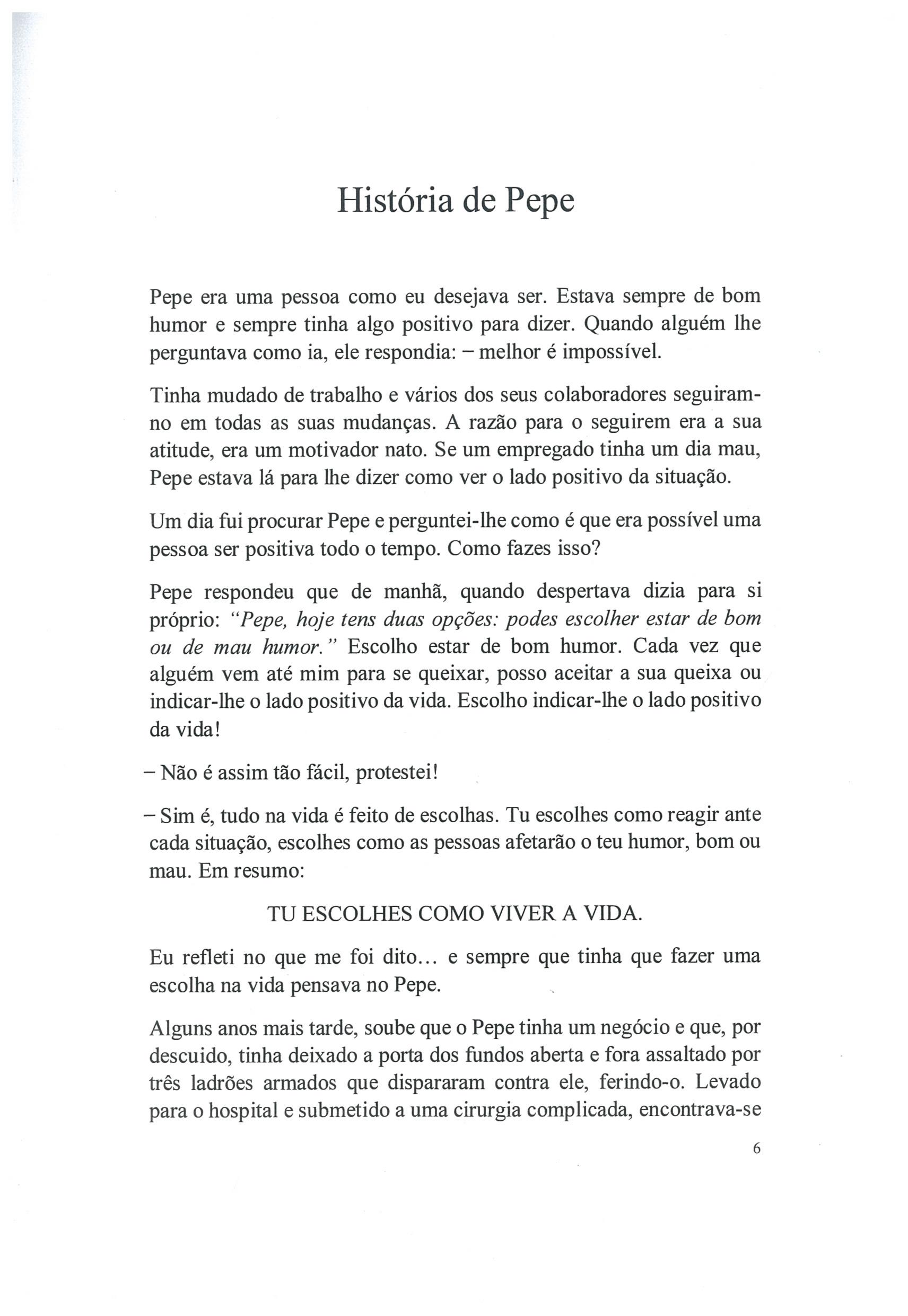 História de Pepe

Pepe era uma pessoa como eu desejava ser. Estava sempre de bom humor e sempre tinha algo positivo para dizer. Quando alguém lhe perguntava como ia, ele respondia: – melhor é impossível.

Tinha mudado de trabalho e vários dos seus colaboradores seguiram-no em todas as suas mudanças. A razão para o seguirem era a sua atitude, era um motivador nato. Se um empregado tinha um dia mau, Pepe estava lá para lhe dizer como ver o lado positivo da situação.

Um dia fui procurar Pepe e perguntei-lhe como é que era possível uma pessoa ser positiva todo o tempo. Como fazes isso?

Pepe respondeu que de manhã, quando despertava dizia para si próprio: "Pepe, hoje tens duas opções: podes escolher estar de bom ou de mau humor." Escolho estar de bom humor. Cada vez que alguém vem até mim para se queixar, posso aceitar a sua queixa ou indicar-lhe o lado positivo da vida. Escolho indicar-lhe o lado positivo da vida!

– Não é assim tão fácil, protestei!

– Sim é, tudo na vida é feito de escolhas. Tu escolhes como reagir ante cada situação, escolhes como as pessoas afetarão o teu humor, bom ou mau. Em resumo:

TU ESCOLHES COMO VIVER A VIDA.

Eu refleti no que me foi dito... e sempre que tinha que fazer uma escolha na vida pensava no Pepe.

Alguns anos mais tarde, soube que o Pepe tinha um negócio e que, por descuido, tinha deixado a porta dos fundos aberta e fora assaltado por três ladrões armados que dispararam contra ele, ferindo-o. Levado para o hospital e submetido a uma cirurgia complicada, encontrava-se

6